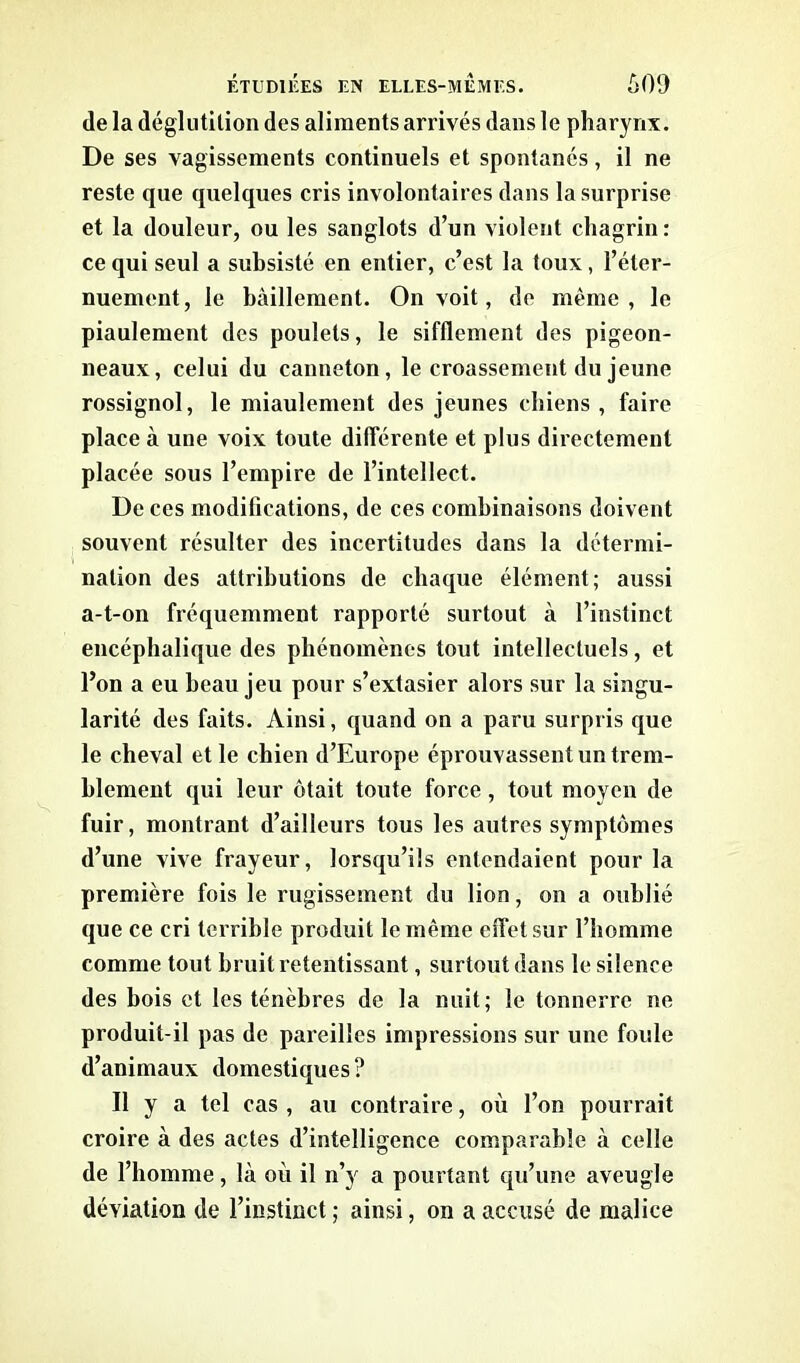 ÉTUDIÉES EN ELLES-MÊMES. 509

de la déglutition des aliments arrivés dans le pharynx. De ses vagissements continuels et spontanés, il ne reste que quelques cris involontaires dans la surprise et la douleur, ou les sanglots d'un violent chagrin: ce qui seul a subsisté en entier, c'est la toux, l'éternuement, le bâillement. On voit, de même, le piaulement des poulets, le sifflement des pigeonneaux, celui du canneton, le croassement du jeune rossignol, le miaulement des jeunes chiens, faire place à une voix toute différente et plus directement placée sous l'empire de l'intellect.

De ces modifications, de ces combinaisons doivent souvent résulter des incertitudes dans la détermination des attributions de chaque élément; aussi a-t-on fréquemment rapporté surtout à l'instinct encéphalique des phénomènes tout intellectuels, et l'on a eu beau jeu pour s'extasier alors sur la singularité des faits. Ainsi, quand on a paru surpris que le cheval et le chien d'Europe éprouvassent un tremblement qui leur ôtait toute force, tout moyen de fuir, montrant d'ailleurs tous les autres symptômes d'une vive frayeur, lorsqu'ils entendaient pour la première fois le rugissement du lion, on a oublié que ce cri terrible produit le même effet sur l'homme comme tout bruit retentissant, surtout dans le silence des bois et les ténèbres de la nuit; le tonnerre ne produit-il pas de pareilles impressions sur une foule d'animaux domestiques?

Il y a tel cas, au contraire, où l'on pourrait croire à des actes d'intelligence comparable à celle de l'homme, là où il n'y a pourtant qu'une aveugle déviation de l'instinct; ainsi, on a accusé de malice